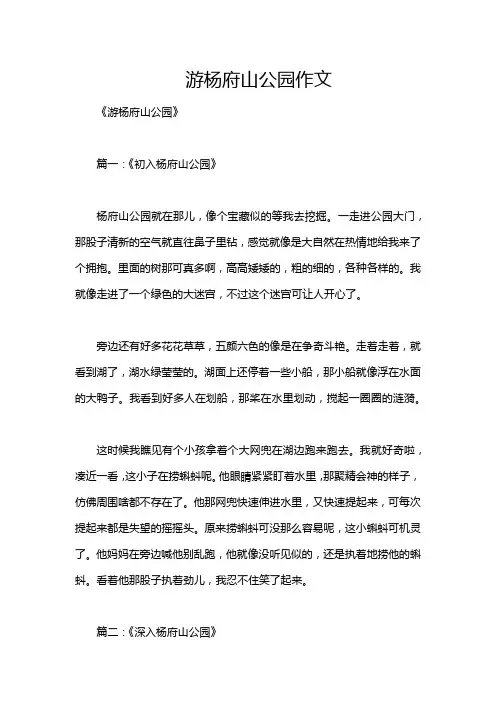 游杨府山公园作文

《游杨府山公园》

篇一：《初入杨府山公园》

杨府山公园就在那儿，像个宝藏似的等我去挖掘。一走进公园大门，那股子清新的空气就直往鼻子里钻，感觉就像是大自然在热情地给我来了个拥抱。里面的树那可真多啊，高高矮矮的，粗的细的，各种各样的。我就像走进了一个绿色的大迷宫，不过这个迷宫可让人开心了。

旁边还有好多花花草草，五颜六色的像是在争奇斗艳。走着走着，就看到湖了，湖水绿莹莹的。湖面上还停着一些小船，那小船就像浮在水面的大鸭子。我看到好多人在划船，那桨在水里划动，搅起一圈圈的涟漪。

这时候我瞧见有个小孩拿着个大网兜在湖边跑来跑去。我就好奇啦，凑近一看，这小子在捞蝌蚪呢。他眼睛紧紧盯着水里，那聚精会神的样子，仿佛周围啥都不存在了。他那网兜快速伸进水里，又快速提起来，可每次提起来都是失望的摇摇头。原来捞蝌蚪可没那么容易呢，这小蝌蚪可机灵了。他妈妈在旁边喊他别乱跑，他就像没听见似的，还是执着地捞他的蝌蚪。看着他那股子执着劲儿，我忍不住笑了起来。

篇二：《深入杨府山公园》